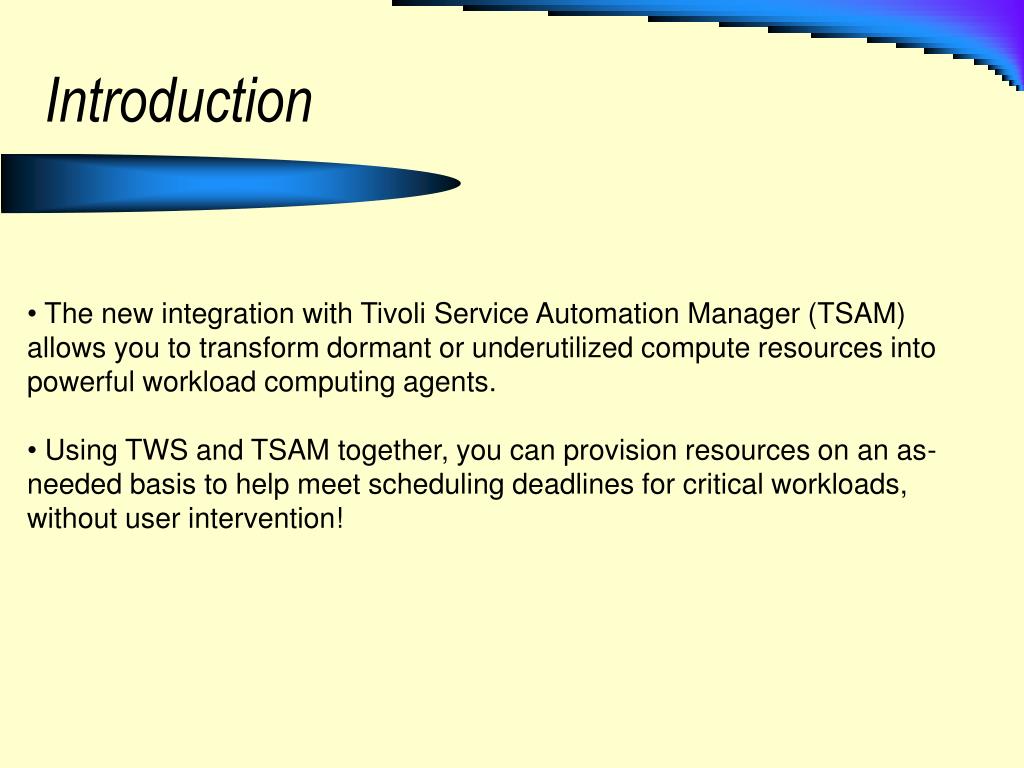 Introduction

• The new integration with Tivoli Service Automation Manager (TSAM) allows you to transform dormant or underutilized compute resources into powerful workload computing agents.

• Using TWS and TSAM together, you can provision resources on an as-needed basis to help meet scheduling deadlines for critical workloads, without user intervention!